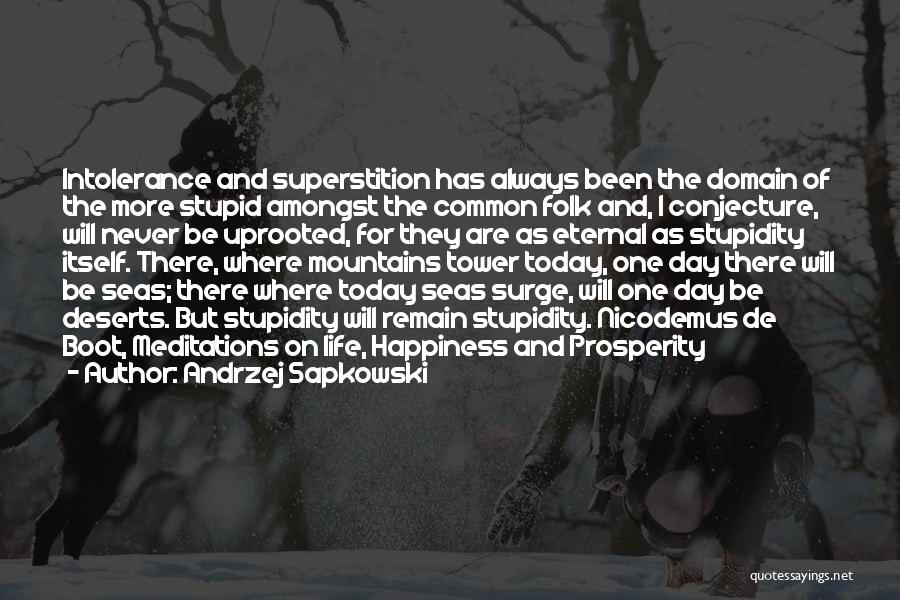 Intolerance and superstition has always been the domain of the more stupid amongst the common folk and, I conjecture, will never be uprooted, for they are as eternal as stupidity itself. There, where mountains tower today, one day there will be seas; there where today seas surge, will one day be deserts. But stupidity will remain stupidity. Nicodemus de Boot, Meditations on life, Happiness and Prosperity

- Author: Andrzej Sapkowski

quotessayings.net